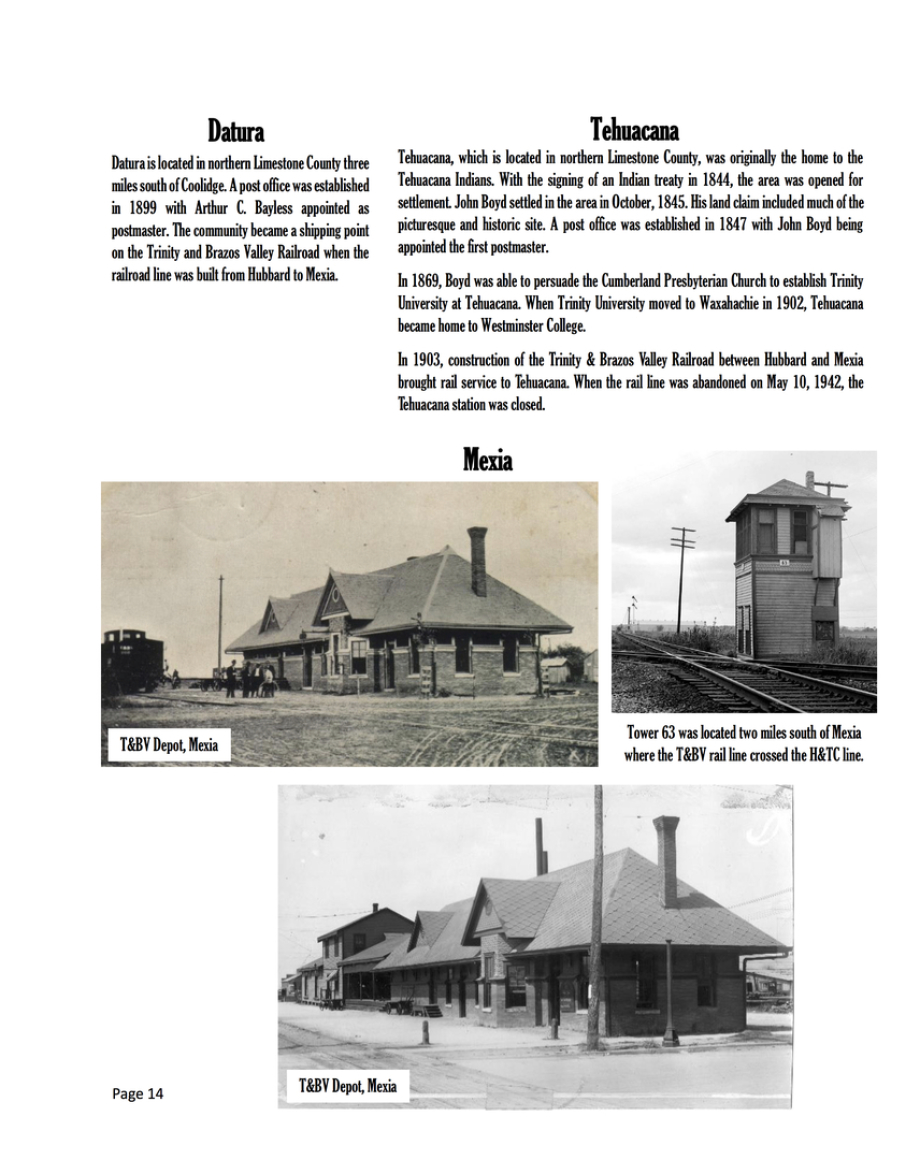 Datura

Datura is located in northern Limestone County three miles south of Coolidge. A post office was established in 1899 with Arthur C. Bayless appointed as postmaster. The community became a shipping point on the Trinity and Brazos Valley Railroad when the railroad line was built from Hubbard to Mexia.

Tehuacana

Tehuacana, which is located in northern Limestone County, was originally the home to the Tehuacana Indians. With the signing of an Indian treaty in 1844, the area was opened for settlement. John Boyd settled in the area in October, 1845. His land claim included much of the picturesque and historic site. A post office was established in 1847 with John Boyd being appointed the first postmaster.

In 1869, Boyd was able to persuade the Cumberland Presbyterian Church to establish Trinity University at Tehuacana. When Trinity University moved to Waxahachie in 1902, Tehuacana became home to Westminster College.

In 1903, construction of the Trinity & Brazos Valley Railroad between Hubbard and Mexia brought rail service to Tehuacana. When the rail line was abandoned on May 10, 1942, the Tehuacana station was closed.

Mexia

T&BV Depot, Mexia

Tower 63 was located two miles south of Mexia where the T&BV rail line crossed the H&TC line.

T&BV Depot, Mexia

Page 14